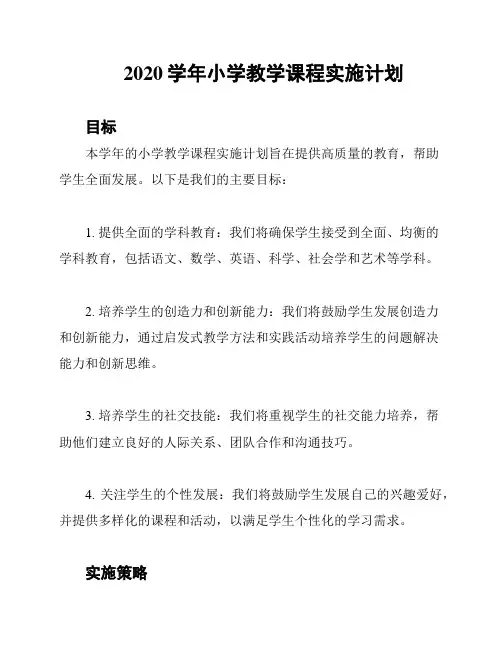 2020 学年小学教学课程实施计划

目标

本学年的小学教学课程实施计划旨在提供高质量的教育，帮助学生全面发展。以下是我们的主要目标：

1. 提供全面的学科教育：我们将确保学生接受到全面、均衡的学科教育，包括语文、数学、英语、科学、社会学和艺术等学科。

2. 培养学生的创造力和创新能力：我们将鼓励学生发展创造力和创新能力，通过启发式教学方法和实践活动培养学生的问题解决能力和创新思维。

3. 培养学生的社交技能：我们将重视学生的社交能力培养，帮助他们建立良好的人际关系、团队合作和沟通技巧。

4. 关注学生的个性发展：我们将鼓励学生发展自己的兴趣爱好，并提供多样化的课程和活动，以满足学生个性化的学习需求。

实施策略